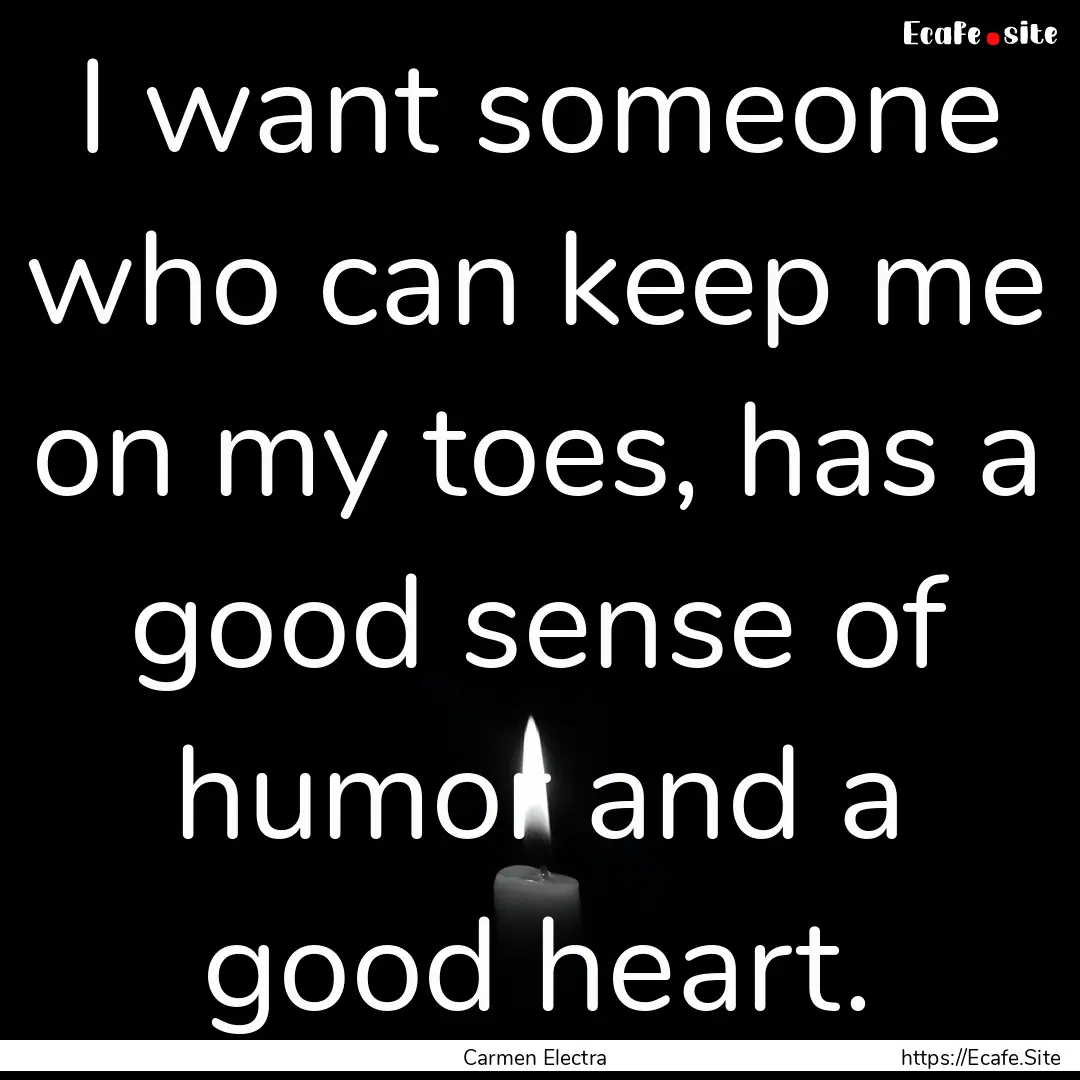 Ecafe.site

I want someone who can keep me on my toes, has a good sense of humor and a good heart.

Carmen Electra

https://Ecafe.Site